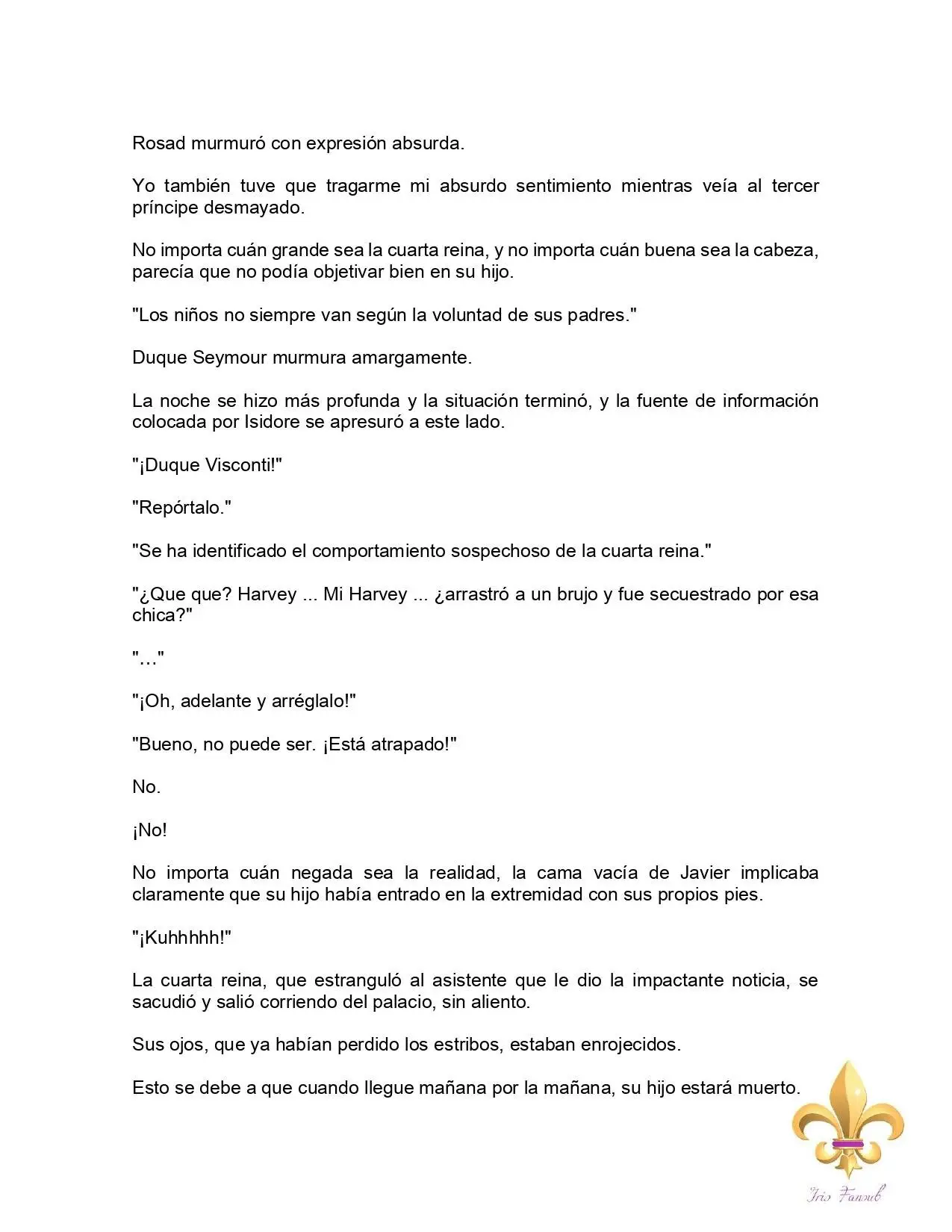 Rosad murmuró con expresión absurda.

Yo también tuve que tragarme mi absurdo sentimiento mientras veía al tercer príncipe desmayado.

No importa cuán grande sea la cuarta reina, y no importa cuán buena sea la cabeza, parecía que no podía objetivar bien en su hijo.

"Los niños no siempre van según la voluntad de sus padres."

Duque Seymour murmura amargamente.

La noche se hizo más profunda y la situación terminó, y la fuente de información colocada por Isidore se apresuró a este lado.

"¡Duque Visconti!"

"Repórtalo."

"Se ha identificado el comportamiento sospechoso de la cuarta reina."

"¿Que que? Harvey ... Mi Harvey ... ¿arrastró a un brujo y fue secuestrado por esa chica?"

"…"

"¡Oh, adelante y arréglalo!"

"Bueno, no puede ser. ¡Está atrapado!"

No.

¡No!

No importa cuán negada sea la realidad, la cama vacía de Javier implicaba claramente que su hijo había entrado en la extremidad con sus propios pies.

"¡Kuhhhhh!"

La cuarta reina, que estranguló al asistente que le dio la impactante noticia, se sacudió y salió corriendo del palacio, sin aliento.

Sus ojos, que ya habían perdido los estribos, estaban enrojecidos.

Esto se debe a que cuando llegue mañana por la mañana, su hijo estará muerto.

Iris Fansub